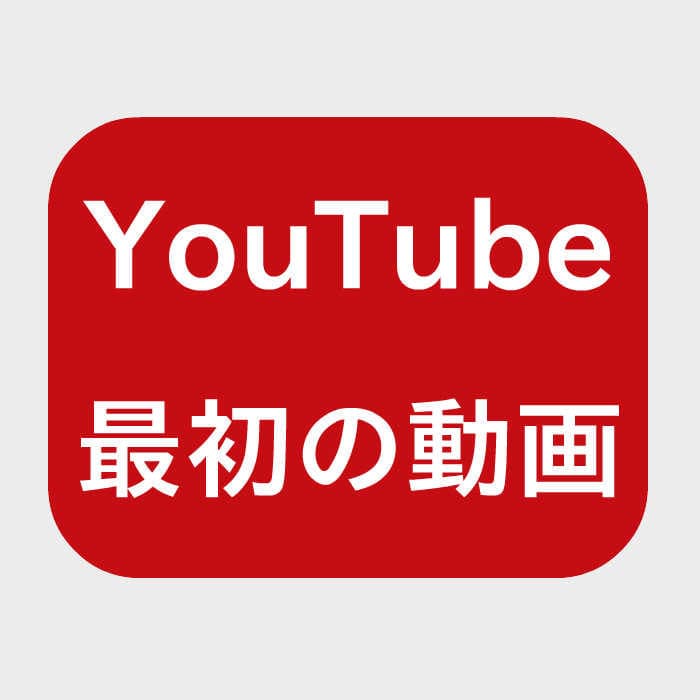 YouTube
最初の動画